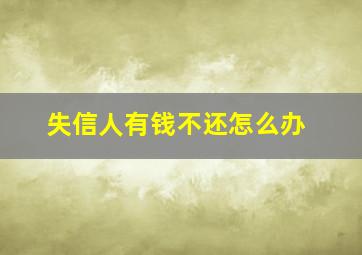 失信人有钱不还怎么办